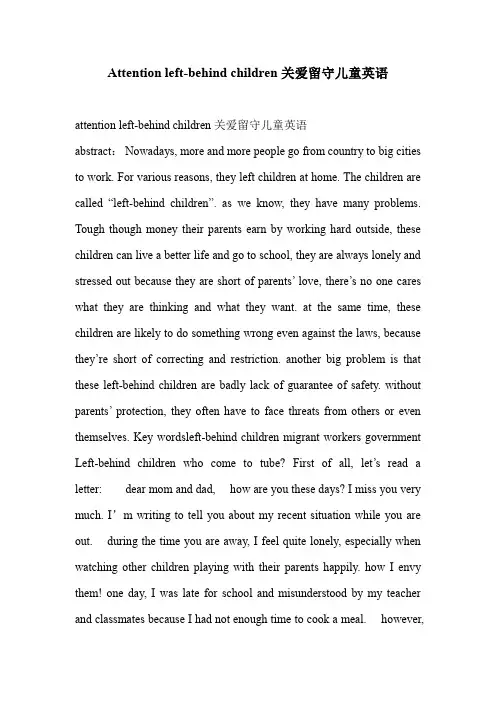 Attention left-behind children 关爱留守儿童英语

attention left-behind children 关爱留守儿童英语

abstract： Nowadays, more and more people go from country to big cities to work. For various reasons, they left children at home. The children are called “left-behind children”. as we know, they have many problems. Tough though money their parents earn by working hard outside, these children can live a better life and go to school, they are always lonely and stressed out because they are short of parents’ love, there’s no one cares what they are thinking and what they want. at the same time, these children are likely to do something wrong even against the laws, because they’re short of correcting and restriction. another big problem is that these left-behind children are badly lack of guarantee of safety. without parents’ protection, they often have to face threats from others or even themselves. Key wordsleft-behind children migrant workers government Left-behind children who come to tube? First of all, let’s read a letter: dear mom and dad, how are you these days? I miss you very much. I’m writing to tell you about my recent situation while you are out. during the time you are away, I feel quite lonely, especially when watching other children playing with their parents happily. how I envy them! one day, I was late for school and misunderstood by my teacher and classmates because I had not enough time to cook a meal. however,